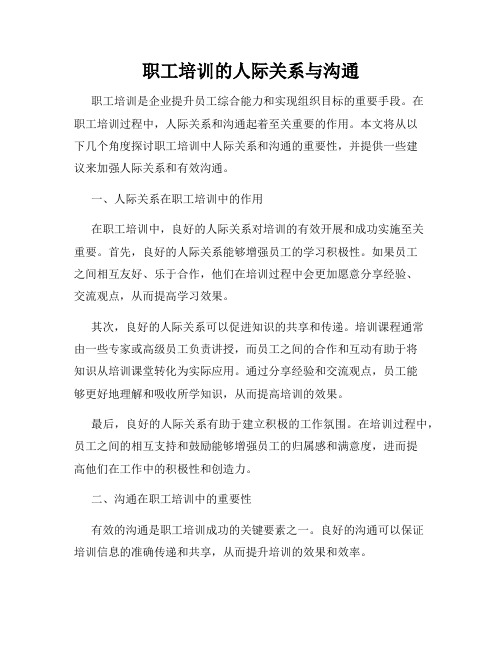 职工培训的人际关系与沟通

职工培训是企业提升员工综合能力和实现组织目标的重要手段。在职工培训过程中，人际关系和沟通起着至关重要的作用。本文将从以下几个角度探讨职工培训中人际关系和沟通的重要性，并提供一些建议来加强人际关系和有效沟通。

一、人际关系在职工培训中的作用

在职工培训中，良好的人际关系对培训的有效开展和成功实施至关重要。首先，良好的人际关系能够增强员工的学习积极性。如果员工之间相互友好、乐于合作，他们在培训过程中会更加愿意分享经验、交流观点，从而提高学习效果。

其次，良好的人际关系可以促进知识的共享和传递。培训课程通常由一些专家或高级员工负责讲授，而员工之间的合作和互动有助于将知识从培训课堂转化为实际应用。通过分享经验和交流观点，员工能够更好地理解和吸收所学知识，从而提高培训的效果。

最后，良好的人际关系有助于建立积极的工作氛围。在培训过程中，员工之间的相互支持和鼓励能够增强员工的归属感和满意度，进而提高他们在工作中的积极性和创造力。

二、沟通在职工培训中的重要性

有效的沟通是职工培训成功的关键要素之一。良好的沟通可以保证培训信息的准确传递和共享，从而提升培训的效果和效率。